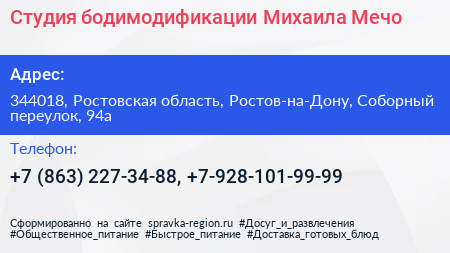 Студия бодимодификации Михаила Мечо

Адрес:

344018, Ростовская область, Ростов-на-Дону, Соборный переулок, 94а

Телефон:

+7 (863) 227-34-88, +7-928-101-99-99

Сформированно на сайте spravka-region.ru #Досуг_и_развлечения #Общественное_питание #Быстрое_питание #Доставка_готовых_блюд